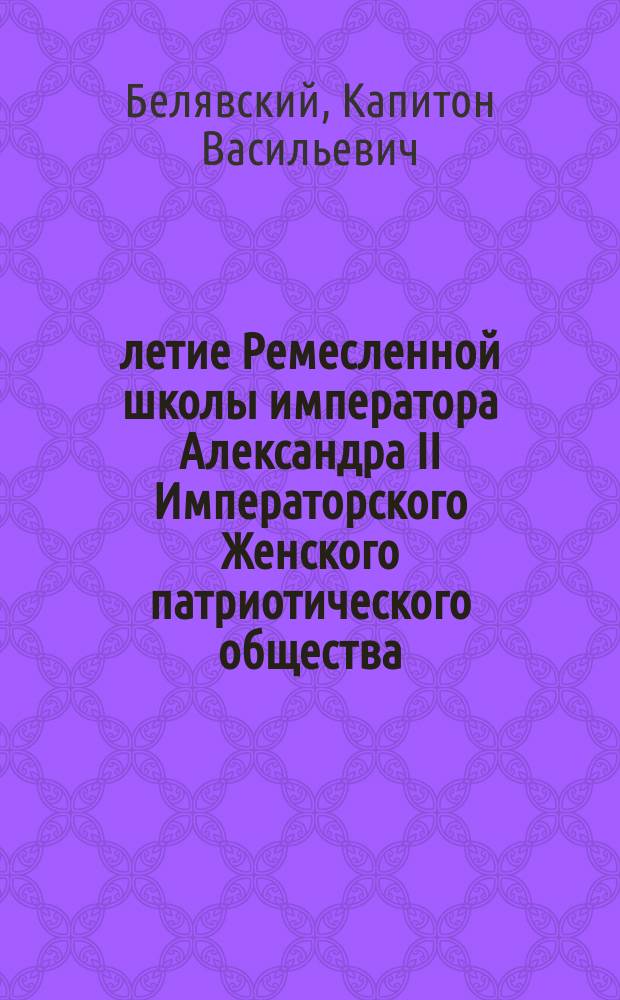 Белявский, Капитон Васильевич

летие Ремесленной школы императора Александра II Императорского Женского патриотического общества